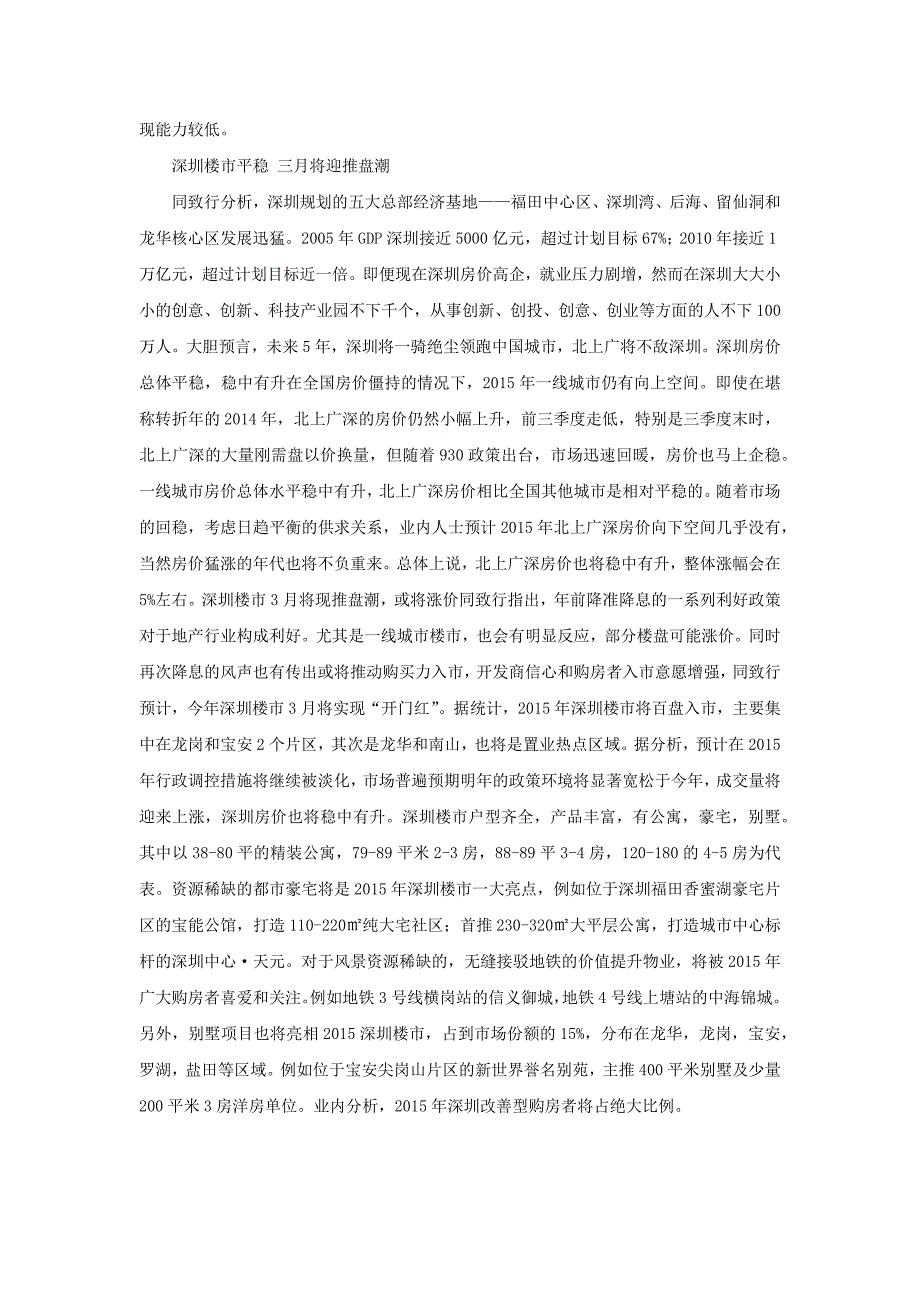 现能力较低。

深圳楼市平稳 三月将迎推盘潮

同致行分析，深圳规划的五大总部经济基地——福田中心区、深圳湾、后海、留仙洞和龙华核心区发展迅猛。2005 年 GDP 深圳接近 5000 亿元，超过计划目标 67%；2010 年接近 1 万亿元，超过计划目标近一倍。即便现在深圳房价高企，就业压力剧增，然而在深圳大大小小的创意、创新、科技产业园不下千个，从事创新、创投、创意、创业等方面的人不下 100 万人。大胆预言，未来 5 年，深圳将一骑绝尘领跑中国城市，北上广将不敌深圳。深圳房价总体平稳，稳中有升在全国房价僵持的情况下，2015 年一线城市仍有向上空间。即使在堪称转折年的 2014 年，北上广深的房价仍然小幅上升，前三季度走低，特别是三季度末时，北上广深的大量刚需盘以价换量，但随着 930 政策出台，市场迅速回暖，房价也马上企稳。一线城市房价总体水平稳中有升，北上广深房价相比全国其他城市是相对平稳的。随着市场的回稳，考虑日趋平衡的供求关系，业内人士预计 2015 年北上广深房价向下空间几乎没有，当然房价猛涨的年代也将不负重来。总体上说，北上广深房价也将稳中有升，整体涨幅会在 5%左右。深圳楼市 3 月将现推盘潮，或将涨价同致行指出，年前降准降息的一系列利好政策对于地产行业构成利好。尤其是一线城市楼市，也会有明显反应，部分楼盘可能涨价。同时再次降息的风声也有传出或将推动购买力入市，开发商信心和购房者入市意愿增强，同致行预计，今年深圳楼市 3 月将实现“开门红”。据统计，2015 年深圳楼市将百盘入市，主要集中在龙岗和宝安 2 个片区，其次是龙华和南山，也将是置业热点区域。据分析，预计在 2015 年行政调控措施将继续被淡化，市场普遍预期明年的政策环境将显著宽松于今年，成交量将迎来上涨，深圳房价也将稳中有升。深圳楼市户型齐全，产品丰富，有公寓，豪宅，别墅。其中以 38-80 平的精装公寓，79-89 平米 2-3 房，88-89 平 3-4 房，120-180 的 4-5 房为代表。资源稀缺的都市豪宅将是 2015 年深圳楼市一大亮点，例如位于深圳福田香蜜湖豪宅片区的宝能公馆，打造 110-220㎡纯大宅社区；首推 230-320㎡大平层公寓，打造城市中心标杆的深圳中心·天元。对于风景资源稀缺的，无缝接驳地铁的价值提升物业，将被 2015 年广大购房者喜爱和关注。例如地铁 3 号线横岗站的信义御城，地铁 4 号线上塘站的中海锦城。另外，别墅项目也将亮相 2015 深圳楼市，占到市场份额的 15%，分布在龙华，龙岗，宝安，罗湖，盐田等区域。例如位于宝安尖岗山片区的新世界誉名别苑，主推 400 平米别墅及少量 200 平米 3 房洋房单位。业内分析，2015 年深圳改善型购房者将占绝大比例。